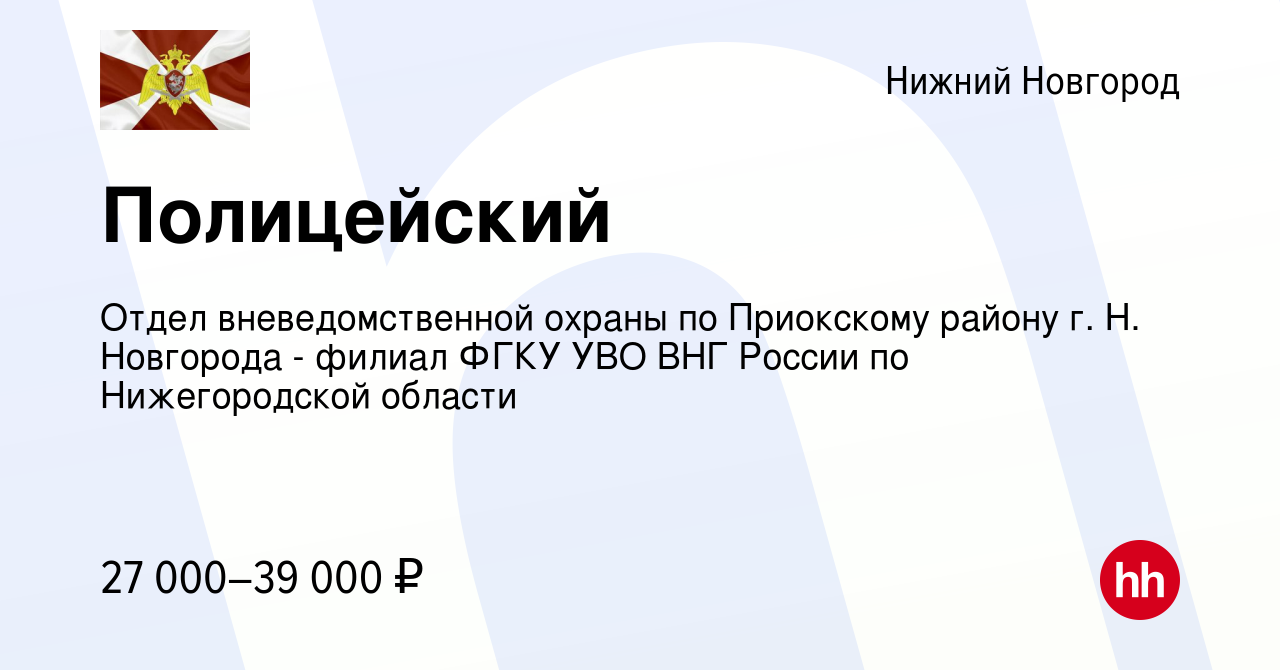 Нижний Новгород

Полицейский

Отдел вневедомственной охраны по Приокскому району г. Н. Новгорода - филиал ФГКУ УВО ВНГ России по Нижегородской области

27 000–39 000 ₽

hh